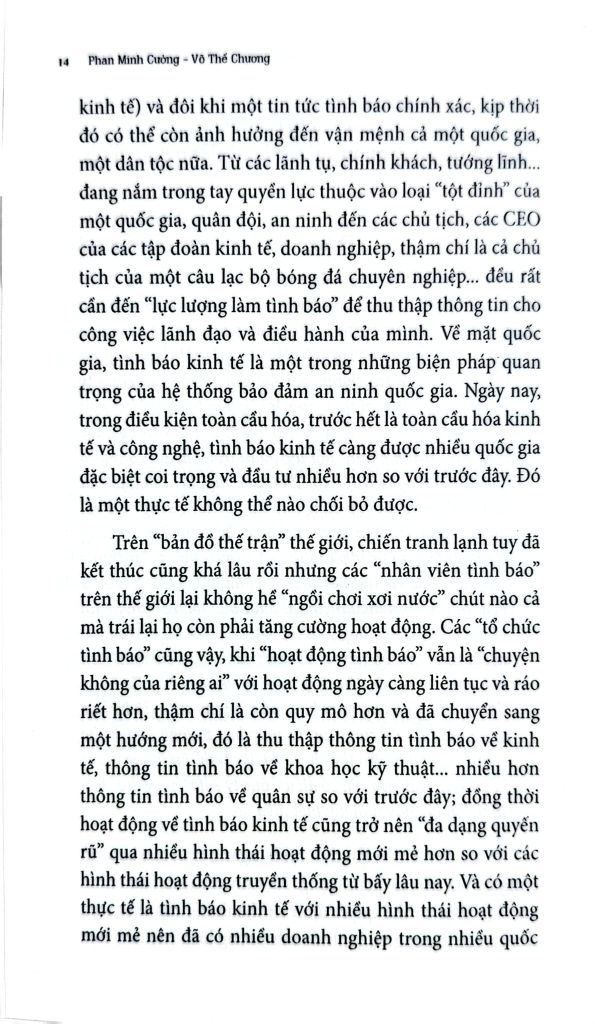 14 Phan Minh Cường - Võ Thế Chương

kinh tế) và đôi khi một tin tức tình báo chính xác, kịp thời đó có thể còn ảnh hưởng đến vận mệnh cả một quốc gia, một dân tộc nữa. Từ các lãnh tụ, chính khách, tướng lĩnh... đang nắm trong tay quyền lực thuộc vào loại "tột đỉnh" của một quốc gia, quân đội, an ninh đến các chủ tịch, các CEO của các tập đoàn kinh tế, doanh nghiệp, thậm chí là cả chủ tịch của một câu lạc bộ bóng đá chuyên nghiệp... đều rất cần đến "lực lượng làm tình báo" để thu thập thông tin cho công việc lãnh đạo và điều hành của mình. Về mặt quốc gia, tình báo kinh tế là một trong những biện pháp quan trọng của hệ thống bảo đảm an ninh quốc gia. Ngày nay, trong điều kiện toàn cầu hóa, trước hết là toàn cầu hóa kinh tế và công nghệ, tình báo kinh tế càng được nhiều quốc gia đặc biệt coi trọng và đầu tư nhiều hơn so với trước đây. Đó là một thực tế không thể nào chối bỏ được.

Trên "bản đồ thế trận" thế giới, chiến tranh lạnh tuy đã kết thúc cũng khá lâu rồi nhưng các "nhân viên tình báo" trên thế giới lại không hề "ngồi chơi xơi nước" chút nào cả mà trái lại họ còn phải tăng cường hoạt động. Các "tổ chức tình báo" cũng vậy, khi "hoạt động tình báo" vẫn là "chuyện không của riêng ai" với hoạt động ngày càng liên tục và ráo riết hơn, thậm chí là còn quy mô hơn và đã chuyển sang một hướng mới, đó là thu thập thông tin tình báo về kinh tế, thông tin tình báo về khoa học kỹ thuật... nhiều hơn thông tin tình báo về quân sự so với trước đây; đồng thời hoạt động về tình báo kinh tế cũng trở nên "đa dạng quyến rũ" qua nhiều hình thái hoạt động mới mẻ hơn so với các hình thái hoạt động truyền thống từ bấy lâu nay. Và có một thực tế là tình báo kinh tế với nhiều hình thái hoạt động mới mẻ nên đã có nhiều doanh nghiệp trong nhiều quốc